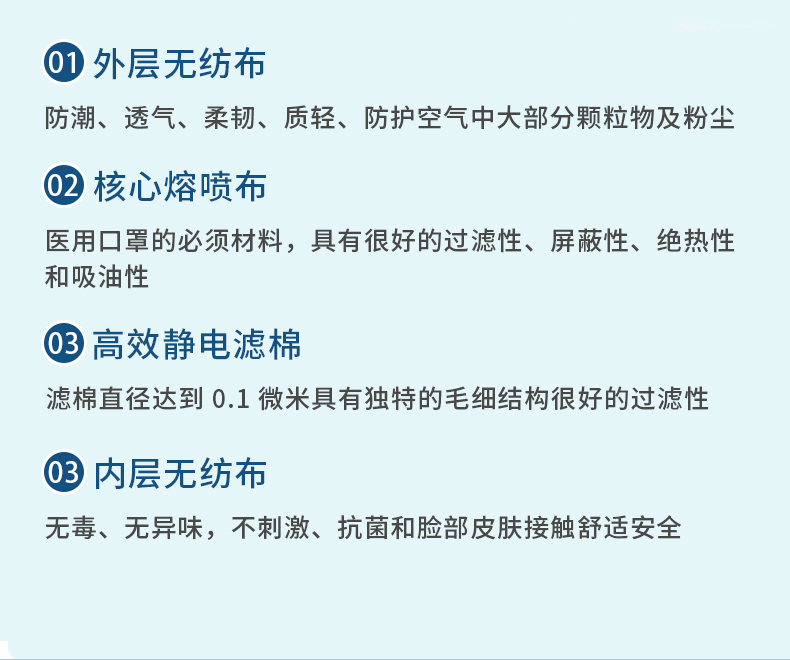 01 外层无纺布

防潮、透气、柔韧、质轻、防护空气中大部分颗粒物及粉尘

02 核心熔喷布

医用口罩的必须材料，具有很好的过滤性、屏蔽性、绝热性和吸油性

03 高效静电滤棉

滤棉直径达到 0.1 微米具有独特的毛细结构很好的过滤性

03 内层无纺布

无毒、无异味，不刺激、抗菌和脸部皮肤接触舒适安全